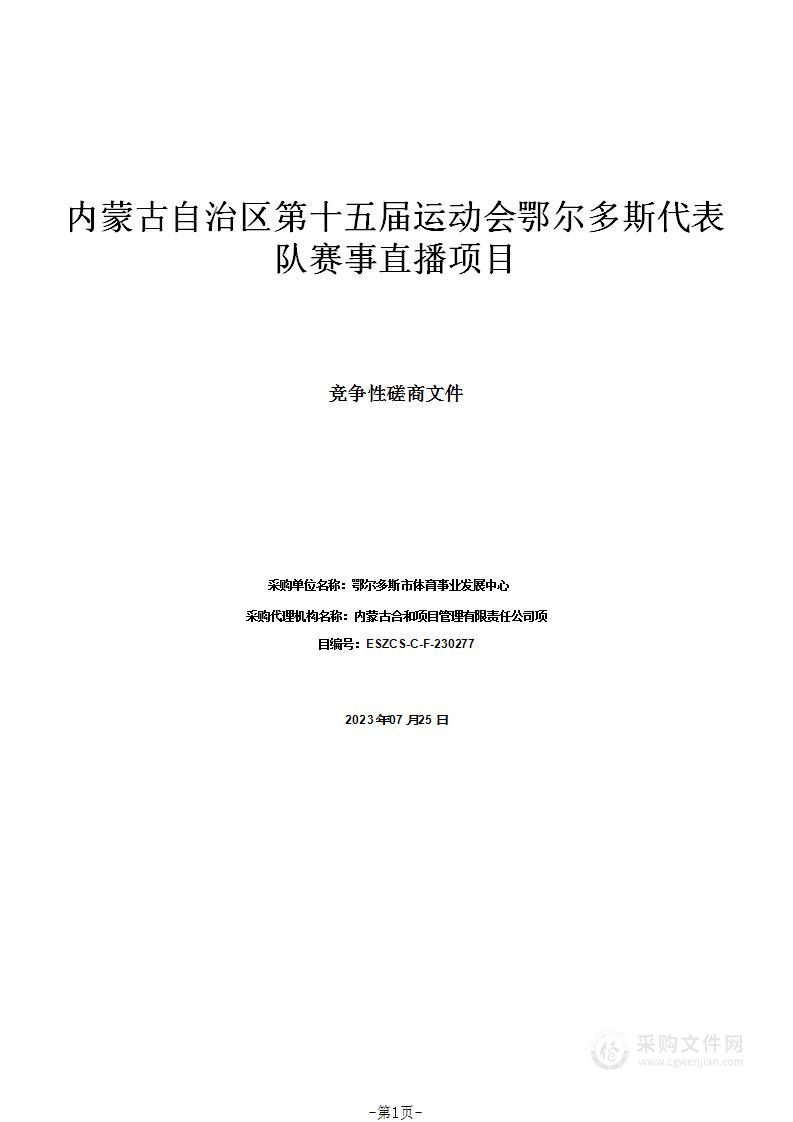 内蒙古自治区第十五届运动会鄂尔多斯代表队赛事直播项目

竞争性磋商文件

采购单位名称：鄂尔多斯市体育事业发展中心

采购代理机构名称：内蒙古合和项目管理有限责任公司项

目编号：ESZCS-C-F-230277

2023年07月25日

采购文件网
www.cgwenjian.com

-第1页-